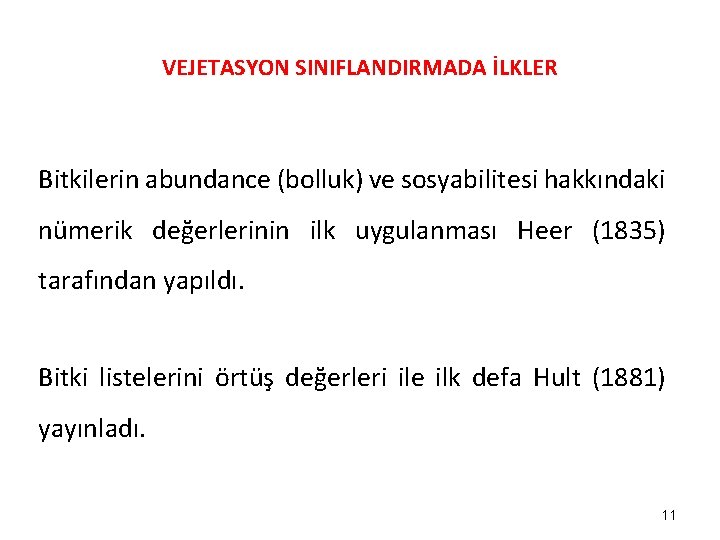 VEJETASYON SINIFLANDIRMADA İLKLER

Bitkilerin abundance (bolluk) ve sosyabilitesi hakkındaki nümerik değerlerinin ilk uygulanması Heer (1835) tarafından yapıldı.

Bitki listelerini örtüş değerleri ile ilk defa Hult (1881) yayınladı.

11